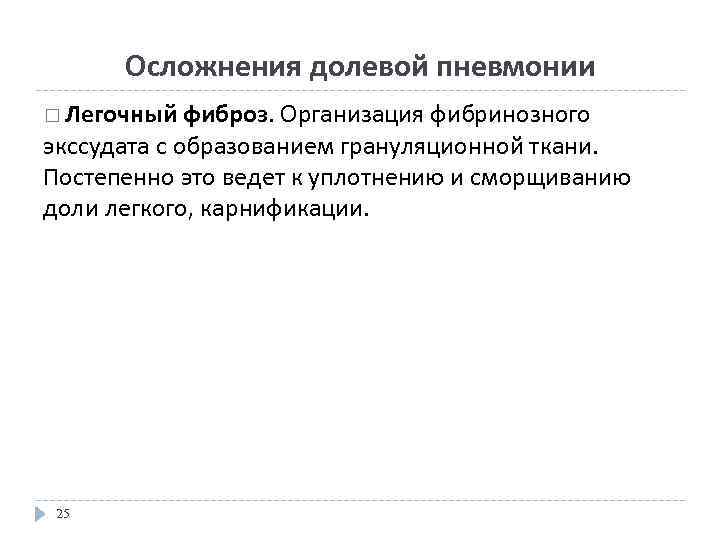 Осложнения долевой пневмонии

□ Легочный фиброз. Организация фибринозного экссудата с образованием грануляционной ткани. Постепенно это ведет к уплотнению и сморщиванию доли легкого, карнификации.

25